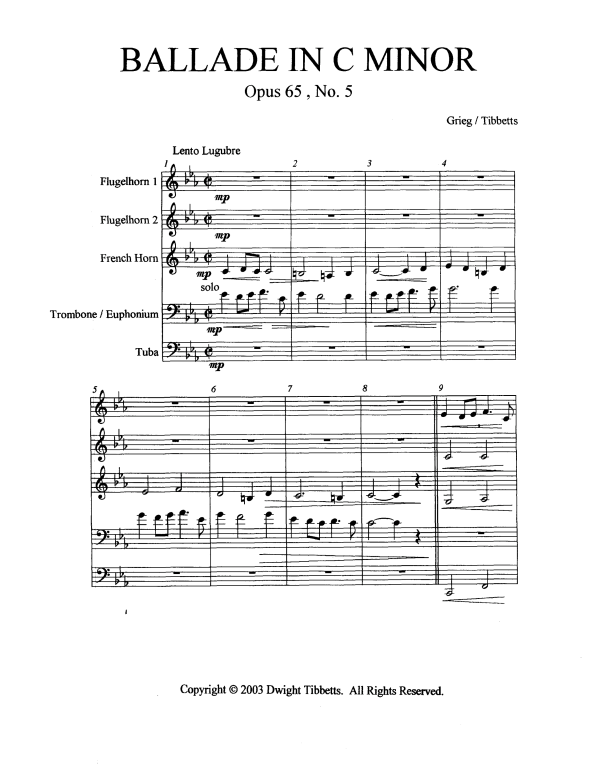 BALLADE IN C MINOR

Opus 65 , No. 5

Grieg / Tibbetts

Lento Lugubre

1 2 3 4

Flugelhorn 1

mp

Flugelhorn 2

mp

French Horn

mp

solo

Trombone / Euphonium

mp

Tuba

mp

5 6 7 8 9

Copyright © 2003 Dwight Tibbetts. All Rights Reserved.